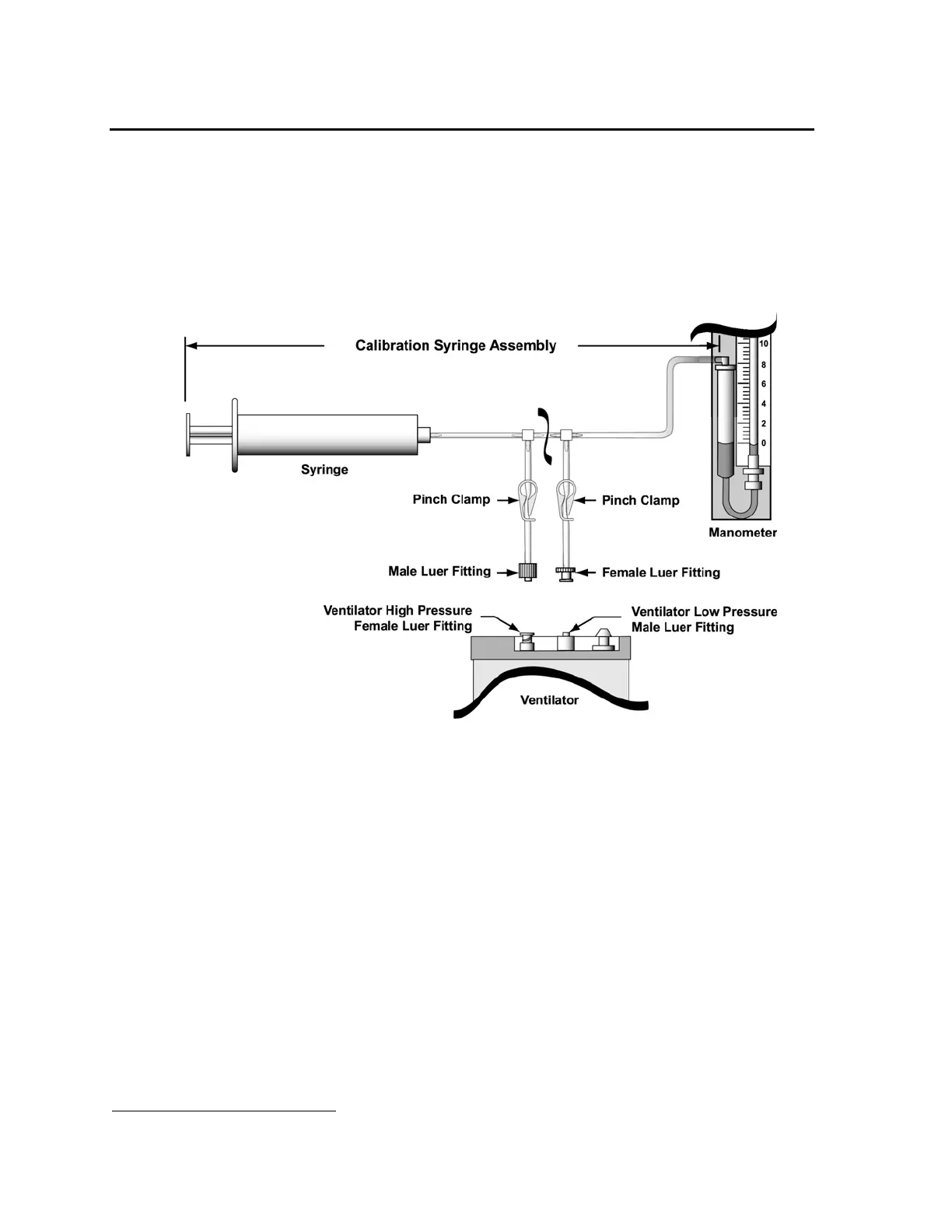 Calibration Syringe Assembly

10
8
6
4
2
0

Syringe

Pinch Clamp

Pinch Clamp

Manometer

Male Luer Fitting

Female Luer Fitting

Ventilator High Pressure Female Luer Fitting

Ventilator Low Pressure Male Luer Fitting

Ventilator